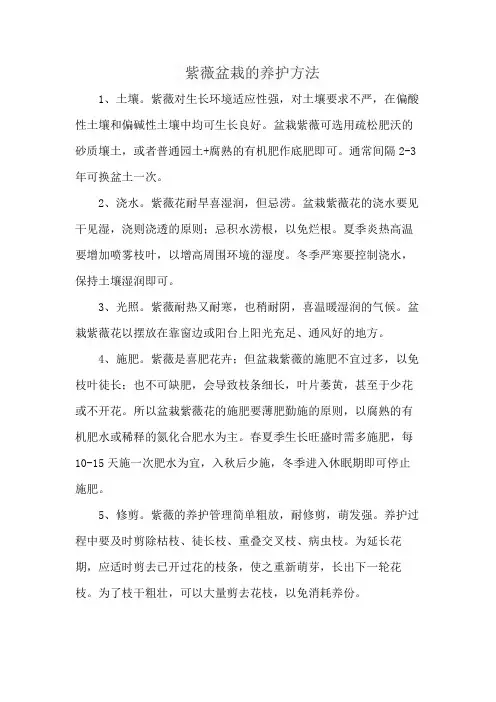 紫薇盆栽的养护方法

1、土壤。紫薇对生长环境适应性强，对土壤要求不严，在偏酸性土壤和偏碱性土壤中均可生长良好。盆栽紫薇可选用疏松肥沃的砂质壤土，或者普通园土+腐熟的有机肥作底肥即可。通常间隔 2-3 年可换盆土一次。

2、浇水。紫薇花耐旱喜湿润，但忌涝。盆栽紫薇花的浇水要见干见湿，浇则浇透的原则；忌积水涝根，以免烂根。夏季炎热高温要增加喷雾枝叶，以增高周围环境的湿度。冬季严寒要控制浇水，保持土壤湿润即可。

3、光照。紫薇耐热又耐寒，也稍耐阴，喜温暖湿润的气候。盆栽紫薇花以摆放在靠窗边或阳台上阳光充足、通风好的地方。

4、施肥。紫薇是喜肥花卉；但盆栽紫薇的施肥不宜过多，以免枝叶徒长；也不可缺肥，会导致枝条细长，叶片萎黄，甚至于少花或不开花。所以盆栽紫薇花的施肥要薄肥勤施的原则，以腐熟的有机肥水或稀释的氮化合肥水为主。春夏季生长旺盛时需多施肥，每 10-15 天施一次肥水为宜，入秋后少施，冬季进入休眠期即可停止施肥。

5、修剪。紫薇的养护管理简单粗放，耐修剪，萌发强。养护过程中要及时剪除枯枝、徒长枝、重叠交叉枝、病虫枝。为延长花期，应适时剪去已开过花的枝条，使之重新萌芽，长出下一轮花枝。为了枝干粗壮，可以大量剪去花枝，以免消耗养份。